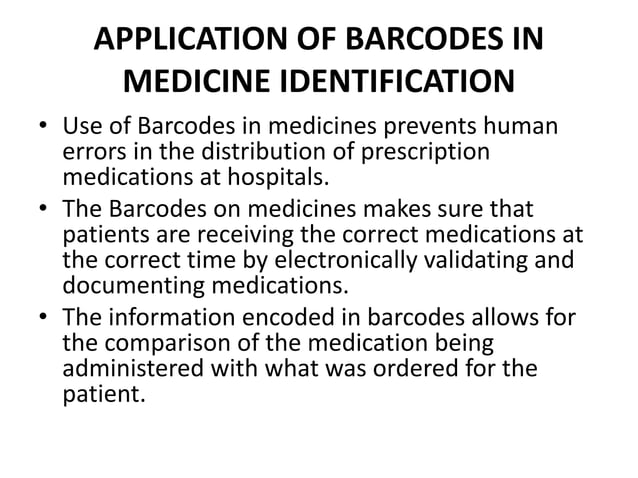 APPLICATION OF BARCODES IN MEDICINE IDENTIFICATION

• Use of Barcodes in medicines prevents human errors in the distribution of prescription medications at hospitals.
• The Barcodes on medicines makes sure that patients are receiving the correct medications at the correct time by electronically validating and documenting medications.
• The information encoded in barcodes allows for the comparison of the medication being administered with what was ordered for the patient.